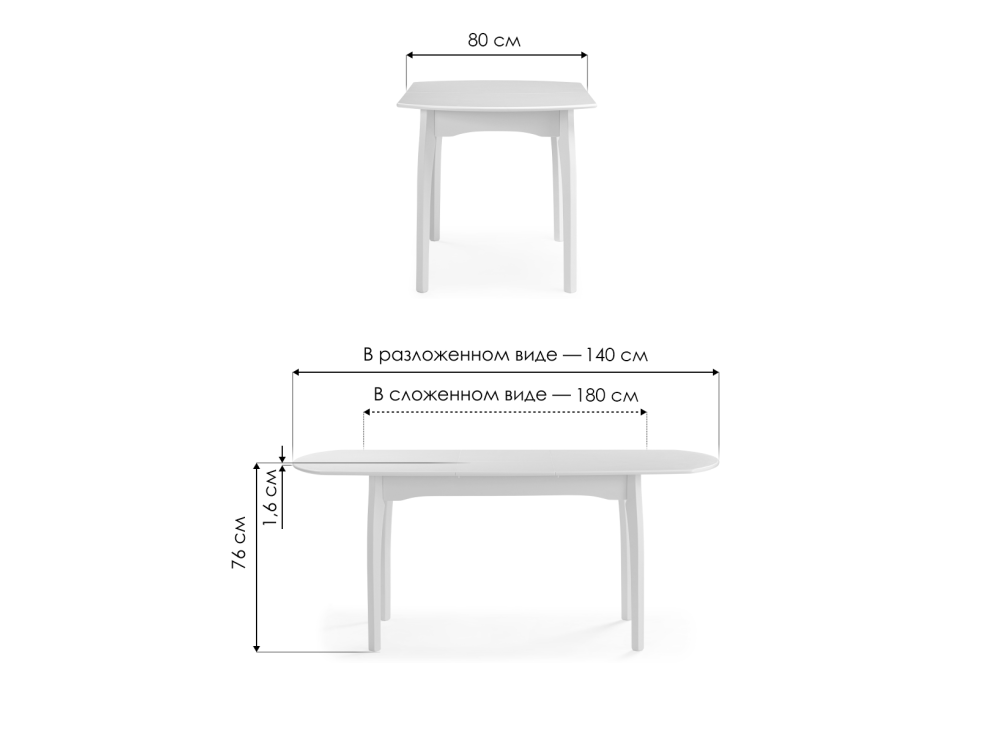 80 см

В разложенном виде — 140 см

В сложенном виде — 180 см

1,6 см

76 см